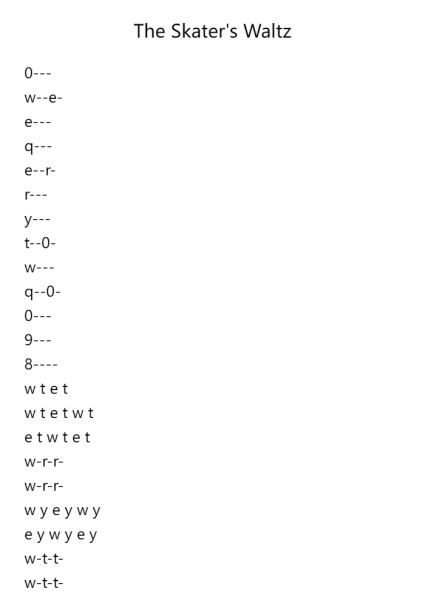 The Skater's Waltz

0---
w--e-
e---
q---
e--r-
r---
y---
t--0-
w---
q--0-
0---
9---
8----
w t e t
w t e t w t
e t w t e t
w-r-r-
w-r-r-
w y e y w y
e y w y e y
w-t-t-
w-t-t-